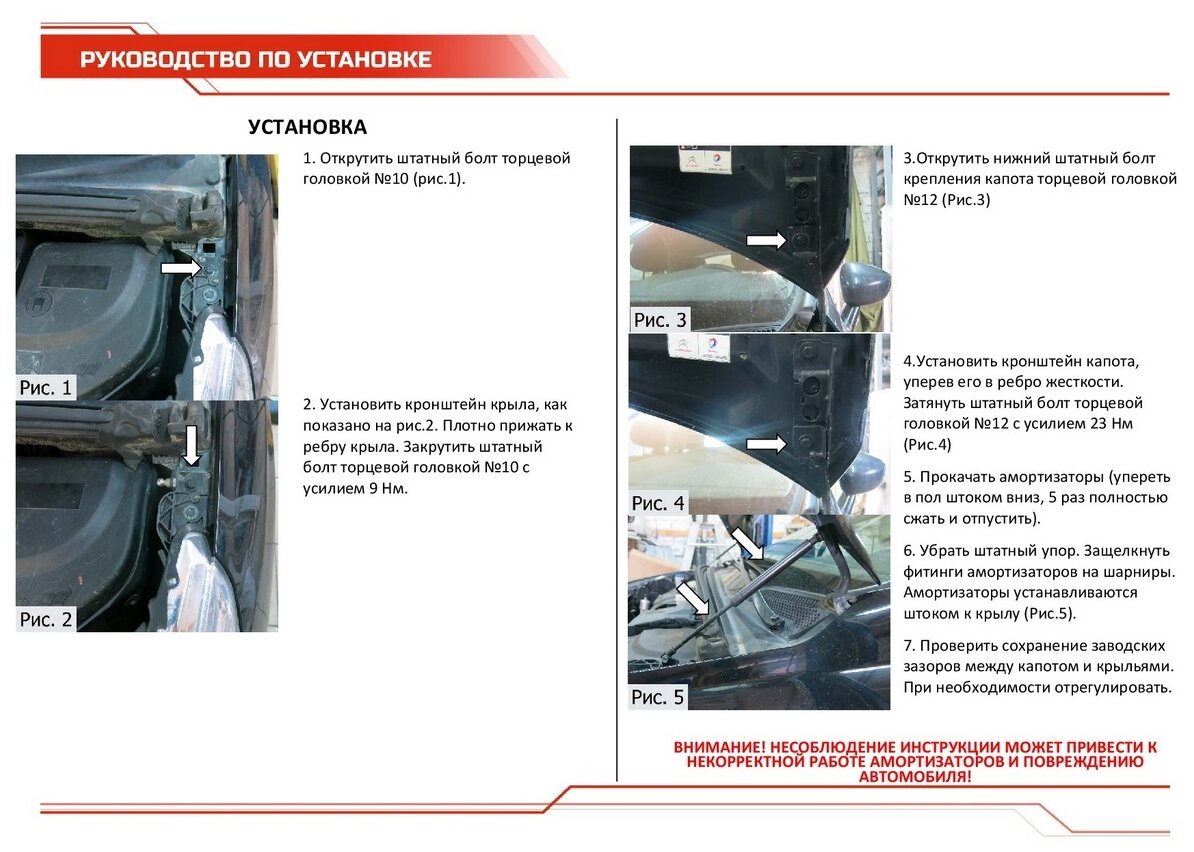 РУКОВОДСТВО ПО УСТАНОВКЕ

УСТАНОВКА

Рис. 1

1. Открутить штатный болт торцевой головкой №10 (рис.1).

Рис. 2

2. Установить кронштейн крыла, как показано на рис.2. Плотно прижать к ребру крыла. Закрутить штатный болт торцевой головкой №10 с усилием 9 Нм.

Рис. 3

3.Открутить нижний штатный болт крепления капота торцевой головкой №12 (Рис.3)

Рис. 4

4.Установить кронштейн капота, уперев его в ребро жесткости. Затянуть штатный болт торцевой головкой №12 с усилием 23 Нм (Рис.4)

5. Прокачать амортизаторы (упереть в пол штоком вниз, 5 раз полностью сжать и отпустить).

Рис. 5

6. Убрать штатный упор. Защелкнуть фитинги амортизаторов на шарниры. Амортизаторы устанавливаются штоком к крылу (Рис.5).

7. Проверить сохранение заводских зазоров между капотом и крыльями. При необходимости отрегулировать.

ВНИМАНИЕ! НЕСОБЛЮДЕНИЕ ИНСТРУКЦИИ МОЖЕТ ПРИВЕСТИ К НЕКОРРЕКТНОЙ РАБОТЕ АМОРТИЗАТОРОВ И ПОВРЕЖДЕНИЮ АВТОМОБИЛЯ!